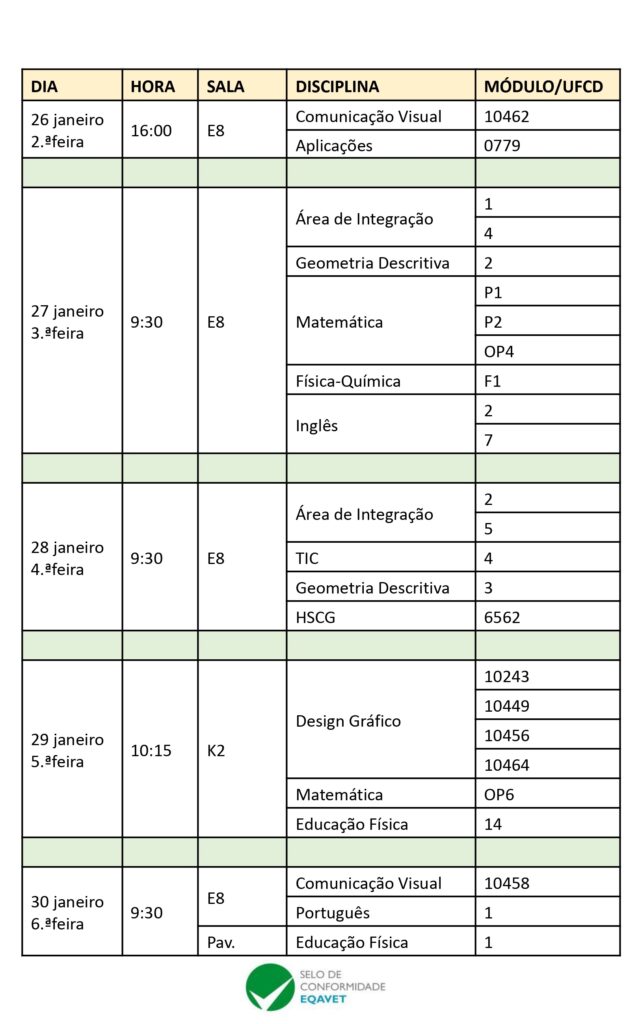 | DIA | HORA | SALA | DISCIPLINA | MÓDULO/UFCD |
|---|---|---|---|---|
| 26 janeiro 2.ªfeira | 16:00 | E8 | Comunicação Visual | 10462 |
| | | | Aplicações | 0779 |
| | | | | |
| 27 janeiro 3.ªfeira | 9:30 | E8 | Área de Integração | 1 |
| | | | | 4 |
| | | | Geometria Descritiva | 2 |
| | | | Matemática | P1 |
| | | | | P2 |
| | | | | OP4 |
| | | | Física-Química | F1 |
| | | | Inglês | 2 |
| | | | | 7 |
| | | | | |
| 28 janeiro 4.ªfeira | 9:30 | E8 | Área de Integração | 2 |
| | | | | 5 |
| | | | TIC | 4 |
| | | | Geometria Descritiva | 3 |
| | | | HSCG | 6562 |
| | | | | |
| 29 janeiro 5.ªfeira | 10:15 | K2 | Design Gráfico | 10243 |
| | | | | 10449 |
| | | | | 10456 |
| | | | | 10464 |
| | | | Matemática | OP6 |
| | | | Educação Física | 14 |
| | | | | |
| 30 janeiro 6.ªfeira | 9:30 | E8 | Comunicação Visual | 10458 |
| | | | Português | 1 |
| | | Pav. | Educação Física | 1 |

SELO DE CONFORMIDADE EQAVET